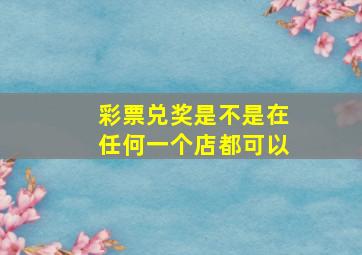 彩票兑奖是不是在任何一个店都可以